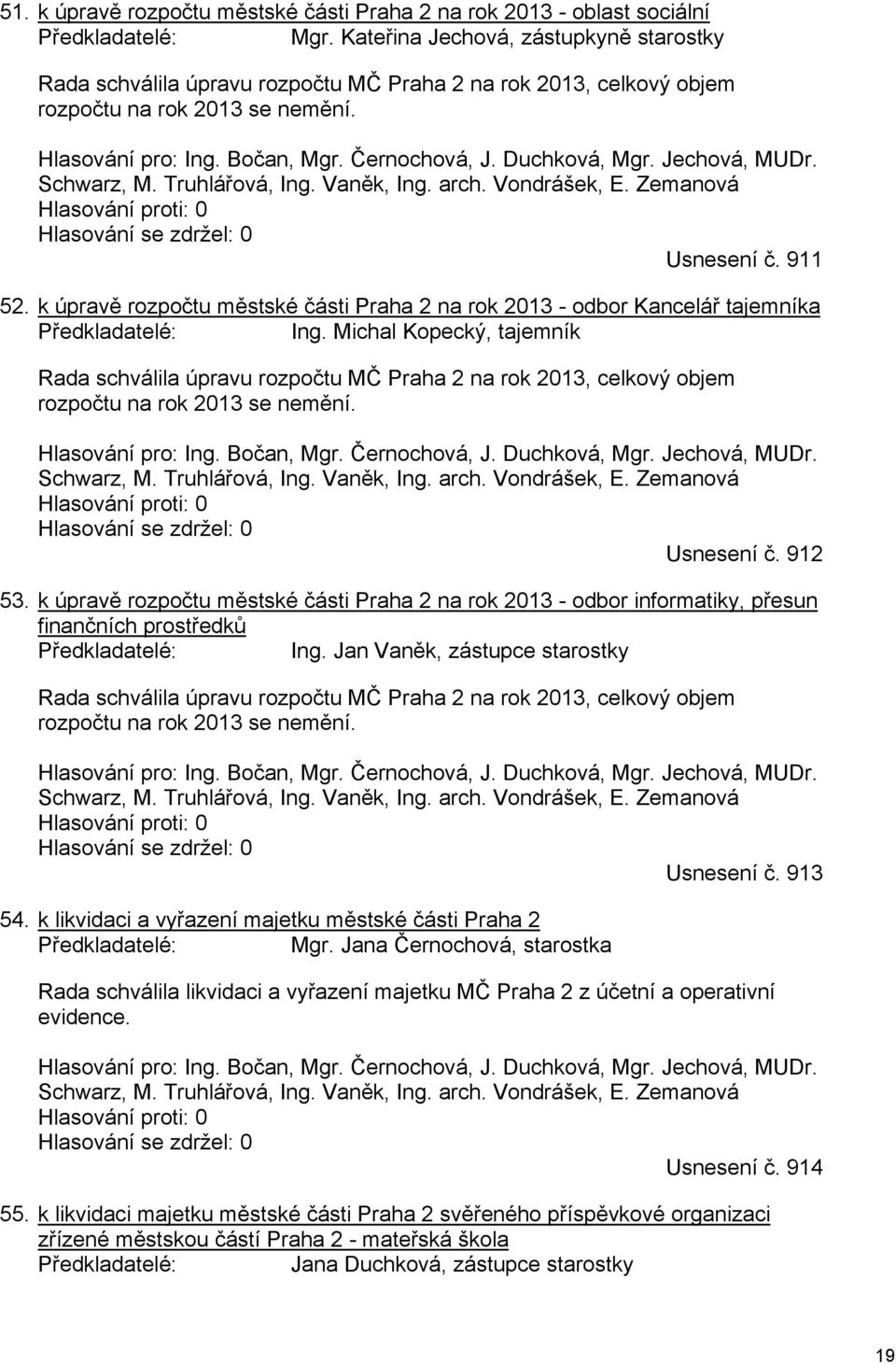 51. k úpravě rozpočtu městské části Praha 2 na rok 2013 - oblast sociální
Předkladatelé: Mgr. Kateřina Jechová, zástupkyně starostky

Rada schválila úpravu rozpočtu MČ Praha 2 na rok 2013, celkový objem rozpočtu na rok 2013 se nemění.

Hlasování pro: Ing. Bočan, Mgr. Černochová, J. Duchková, Mgr. Jechová, MUDr. Schwarz, M. Truhlářová, Ing. Vaněk, Ing. arch. Vondrášek, E. Zemanová
Hlasování proti: 0
Hlasování se zdržel: 0
Usnesení č. 911

52. k úpravě rozpočtu městské části Praha 2 na rok 2013 - odbor Kancelář tajemníka
Předkladatelé: Ing. Michal Kopecký, tajemník

Rada schválila úpravu rozpočtu MČ Praha 2 na rok 2013, celkový objem rozpočtu na rok 2013 se nemění.

Hlasování pro: Ing. Bočan, Mgr. Černochová, J. Duchková, Mgr. Jechová, MUDr. Schwarz, M. Truhlářová, Ing. Vaněk, Ing. arch. Vondrášek, E. Zemanová
Hlasování proti: 0
Hlasování se zdržel: 0
Usnesení č. 912

53. k úpravě rozpočtu městské části Praha 2 na rok 2013 - odbor informatiky, přesun finančních prostředků
Předkladatelé: Ing. Jan Vaněk, zástupce starostky

Rada schválila úpravu rozpočtu MČ Praha 2 na rok 2013, celkový objem rozpočtu na rok 2013 se nemění.

Hlasování pro: Ing. Bočan, Mgr. Černochová, J. Duchková, Mgr. Jechová, MUDr. Schwarz, M. Truhlářová, Ing. Vaněk, Ing. arch. Vondrášek, E. Zemanová
Hlasování proti: 0
Hlasování se zdržel: 0
Usnesení č. 913

54. k likvidaci a vyřazení majetku městské části Praha 2
Předkladatelé: Mgr. Jana Černochová, starostka

Rada schválila likvidaci a vyřazení majetku MČ Praha 2 z účetní a operativní evidence.

Hlasování pro: Ing. Bočan, Mgr. Černochová, J. Duchková, Mgr. Jechová, MUDr. Schwarz, M. Truhlářová, Ing. Vaněk, Ing. arch. Vondrášek, E. Zemanová
Hlasování proti: 0
Hlasování se zdržel: 0
Usnesení č. 914

55. k likvidaci majetku městské části Praha 2 svěřeného příspěvkové organizaci zřízené městskou částí Praha 2 - mateřská škola
Předkladatelé: Jana Duchková, zástupce starostky

19